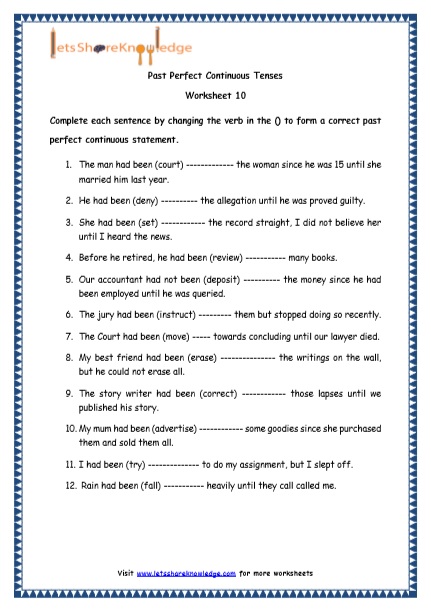 letsShareKnowledge

Past Perfect Continuous Tenses

Worksheet 10

Complete each sentence by changing the verb in the () to form a correct past perfect continuous statement.

1. The man had been (court) ------------- the woman since he was 15 until she married him last year.
2. He had been (deny) ---------- the allegation until he was proved guilty.
3. She had been (set) ------------ the record straight, I did not believe her until I heard the news.
4. Before he retired, he had been (review) ----------- many books.
5. Our accountant had not been (deposit) ---------- the money since he had been employed until he was queried.
6. The jury had been (instruct) --------- them but stopped doing so recently.
7. The Court had been (move) ----- towards concluding until our lawyer died.
8. My best friend had been (erase) --------------- the writings on the wall, but he could not erase all.
9. The story writer had been (correct) ------------ those lapses until we published his story.
10. My mum had been (advertise) ------------ some goodies since she purchased them and sold them all.
11. I had been (try) -------------- to do my assignment, but I slept off.
12. Rain had been (fall) ----------- heavily until they call called me.

Visit www.letsshareknowledge.com for more worksheets